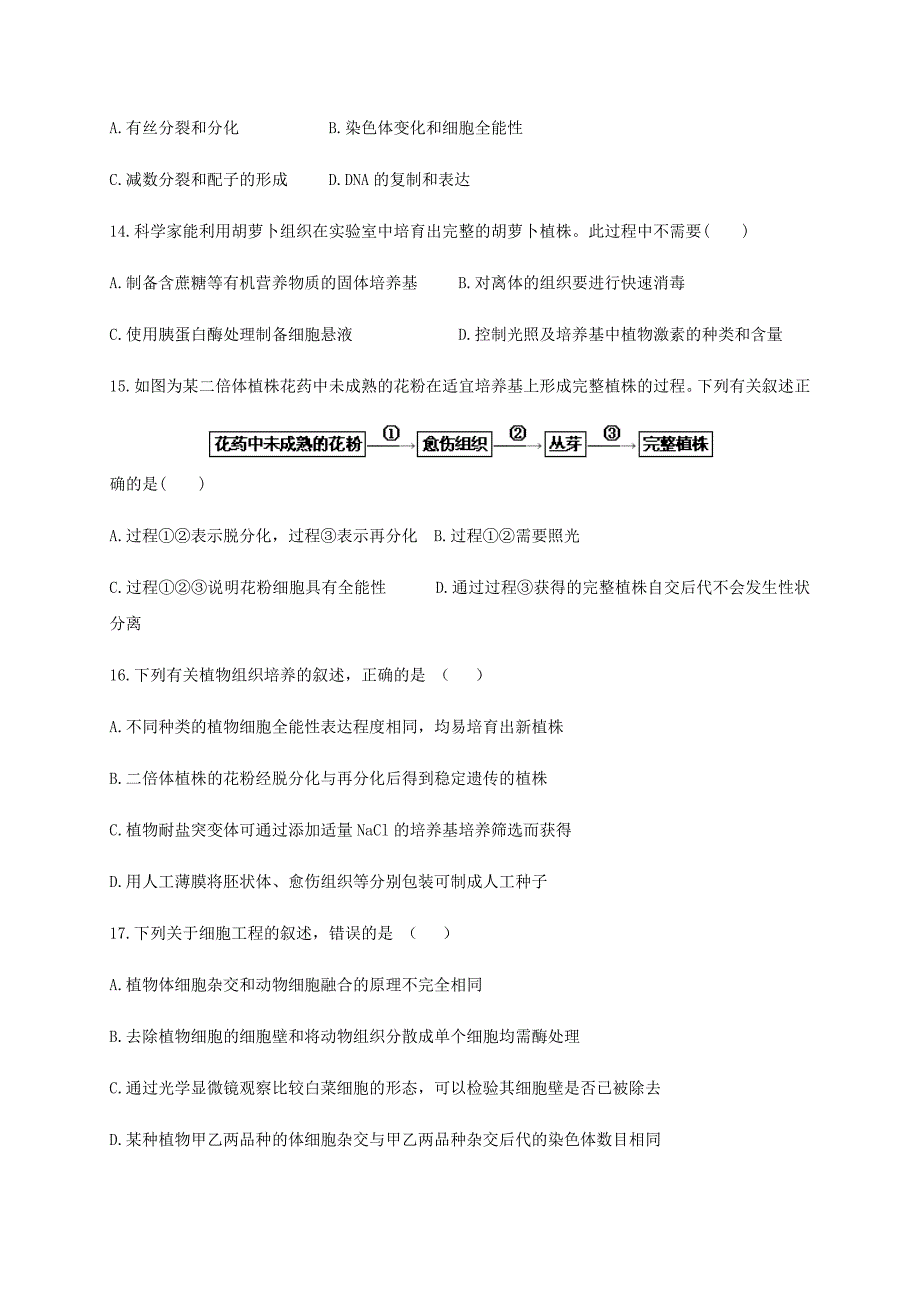 A.有丝分裂和分化　　　　　B.染色体变化和细胞全能性

C.减数分裂和配子的形成　　D.DNA 的复制和表达

14.科学家能利用胡萝卜组织在实验室中培育出完整的胡萝卜植株。此过程中不需要(　　)

A.制备含蔗糖等有机营养物质的固体培养基　　B.对离体的组织要进行快速消毒

C.使用胰蛋白酶处理制备细胞悬液　　　　　　D.控制光照及培养基中植物激素的种类和含量

15.如图为某二倍体植株花药中未成熟的花粉在适宜培养基上形成完整植株的过程。下列有关叙述正

花药中未成熟的花粉 ① 愈伤组织 ② 丛芽 ③ 完整植株

确的是(　　)

A.过程①②表示脱分化，过程③表示再分化　B.过程①②需要照光

C.过程①②③说明花粉细胞具有全能性　　　D.通过过程③获得的完整植株自交后代不会发生性状分离

16.下列有关植物组织培养的叙述，正确的是　(　　)

A.不同种类的植物细胞全能性表达程度相同，均易培育出新植株

B.二倍体植株的花粉经脱分化与再分化后得到稳定遗传的植株

C.植物耐盐突变体可通过添加适量 NaCl 的培养基培养筛选而获得

D.用人工薄膜将胚状体、愈伤组织等分别包装可制成人工种子

17.下列关于细胞工程的叙述，错误的是　(　　)

A.植物体细胞杂交和动物细胞融合的原理不完全相同

B.去除植物细胞的细胞壁和将动物组织分散成单个细胞均需酶处理

C.通过光学显微镜观察比较白菜细胞的形态，可以检验其细胞壁是否已被除去

D.某种植物甲乙两品种的体细胞杂交与甲乙两品种杂交后代的染色体数目相同